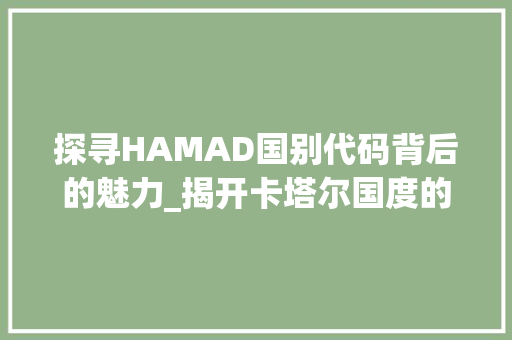 探寻HAMAD国别代码背后的魅力_揭开卡塔尔国度的